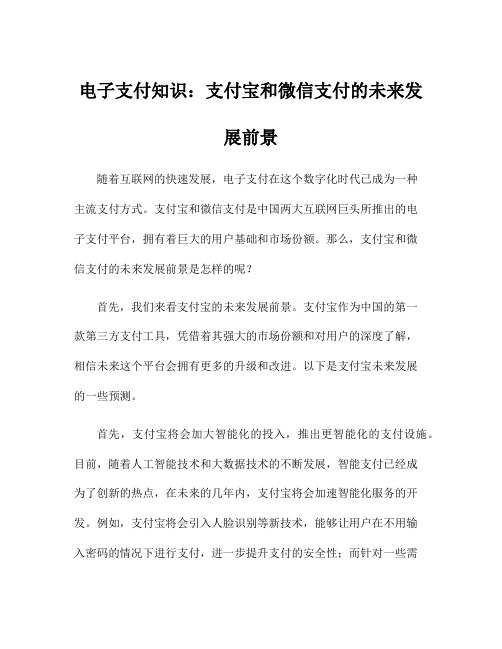 电子支付知识：支付宝和微信支付的未来发展前景

随着互联网的快速发展，电子支付在这个数字化时代已成为一种主流支付方式。支付宝和微信支付是中国两大互联网巨头所推出的电子支付平台，拥有着巨大的用户基础和市场份额。那么，支付宝和微信支付的未来发展前景是怎样的呢？

首先，我们来看支付宝的未来发展前景。支付宝作为中国的第一款第三方支付工具，凭借着其强大的市场份额和对用户的深度了解，相信未来这个平台会拥有更多的升级和改进。以下是支付宝未来发展的一些预测。

首先，支付宝将会加大智能化的投入，推出更智能化的支付设施。目前，随着人工智能技术和大数据技术的不断发展，智能支付已经成为了创新的热点，在未来的几年内，支付宝将会加速智能化服务的开发。例如，支付宝将会引入人脸识别等新技术，能够让用户在不用输入密码的情况下进行支付，进一步提升支付的安全性；而针对一些需